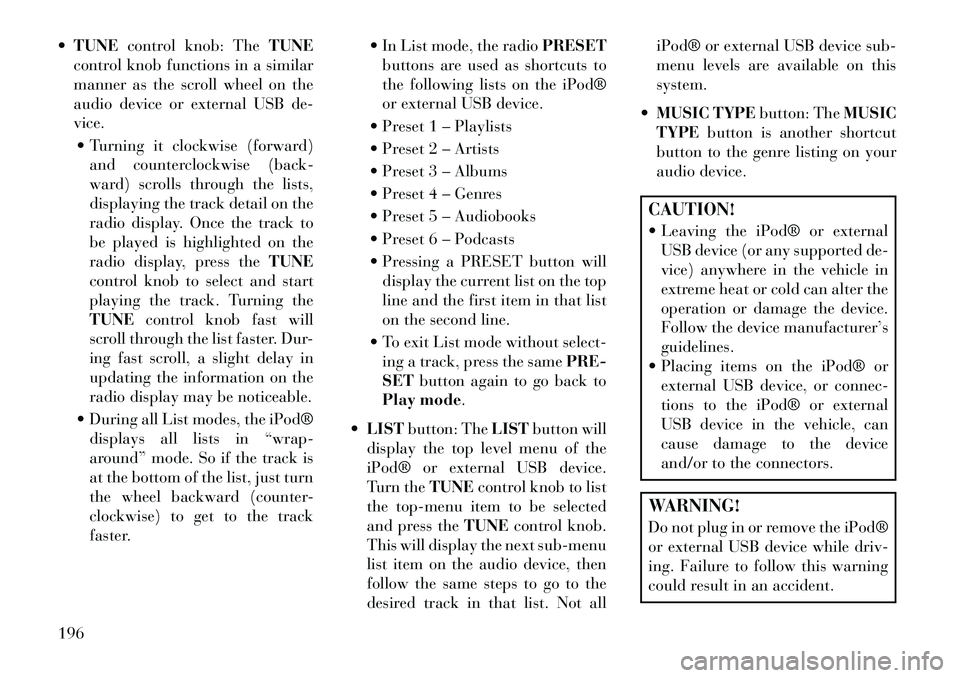 • TUNE control knob: The TUNE control knob functions in a similar manner as the scroll wheel on the audio device or external USB device.

• Turning it clockwise (forward) and counterclockwise (backward) scrolls through the lists, displaying the track detail on the radio display. Once the track to be played is highlighted on the radio display, press the TUNE control knob to select and start playing the track. Turning the TUNE control knob fast will scroll through the list faster. During fast scroll, a slight delay in updating the information on the radio display may be noticeable.

• During all List modes, the iPod® displays all lists in "wrap-around" mode. So if the track is at the bottom of the list, just turn the wheel backward (counter-clockwise) to get to the track faster.

• In List mode, the radio PRESET buttons are used as shortcuts to the following lists on the iPod® or external USB device.

• Preset 1 – Playlists

• Preset 2 – Artists

• Preset 3 – Albums

• Preset 4 – Genres

• Preset 5 – Audiobooks

• Preset 6 – Podcasts

• Pressing a PRESET button will display the current list on the top line and the first item in that list on the second line.

• To exit List mode without selecting a track, press the same PRESET button again to go back to Play mode.

• LIST button: The LIST button will display the top level menu of the iPod® or external USB device. Turn the TUNE control knob to list the top-menu item to be selected and press the TUNE control knob. This will display the next sub-menu list item on the audio device, then follow the same steps to go to the desired track in that list. Not all iPod® or external USB device sub-menu levels are available on this system.

• MUSIC TYPE button: The MUSIC TYPE button is another shortcut button to the genre listing on your audio device.

CAUTION!

• Leaving the iPod® or external USB device (or any supported device) anywhere in the vehicle in extreme heat or cold can alter the operation or damage the device. Follow the device manufacturer's guidelines.

• Placing items on the iPod® or external USB device, or connections to the iPod® or external USB device in the vehicle, can cause damage to the device and/or to the connectors.

WARNING!

Do not plug in or remove the iPod® or external USB device while driving. Failure to follow this warning could result in an accident.

196

carmanualsonline.info